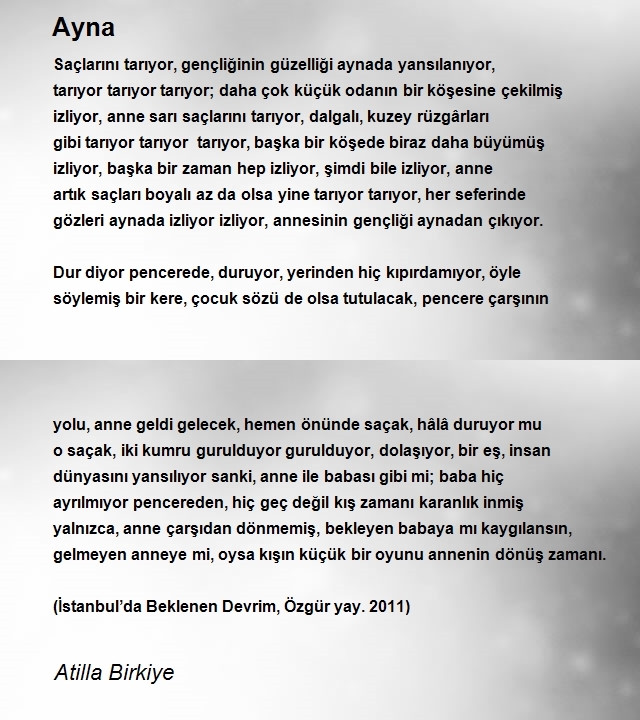 Ayna

Saçlarını tarıyor, gençliğinin güzelliği aynada yansılanıyor,
tarıyor tarıyor tarıyor; daha çok küçük odanın bir köşesine çekilmiş
izliyor, anne sarı saçlarını tarıyor, dalgalı, kuzey rüzgârları
gibi tarıyor tarıyor  tarıyor, başka bir köşede biraz daha büyümüş
izliyor, başka bir zaman hep izliyor, şimdi bile izliyor, anne
artık saçları boyalı az da olsa yine tarıyor tarıyor, her seferinde
gözleri aynada izliyor izliyor, annesinin gençliği aynadan çıkıyor.

Dur diyor pencerede, duruyor, yerinden hiç kıpırdamıyor, öyle
söylemiş bir kere, çocuk sözü de olsa tutulacak, pencere çarşının

yolu, anne geldi gelecek, hemen önünde saçak, hâlâ duruyor mu
o saçak, iki kumru gurulduyor gurulduyor, dolaşıyor, bir eş, insan
dünyasını yansılıyor sanki, anne ile babası gibi mi; baba hiç
ayrılmıyor pencereden, hiç geç değil kış zamanı karanlık inmiş
yalnızca, anne çarşıdan dönmemiş, bekleyen babaya mı kaygılansın,
gelmeyen anneye mi, oysa kışın küçük bir oyunu annenin dönüş zamanı.

(İstanbul'da Beklenen Devrim, Özgür yay. 2011)

Atilla Birkiye